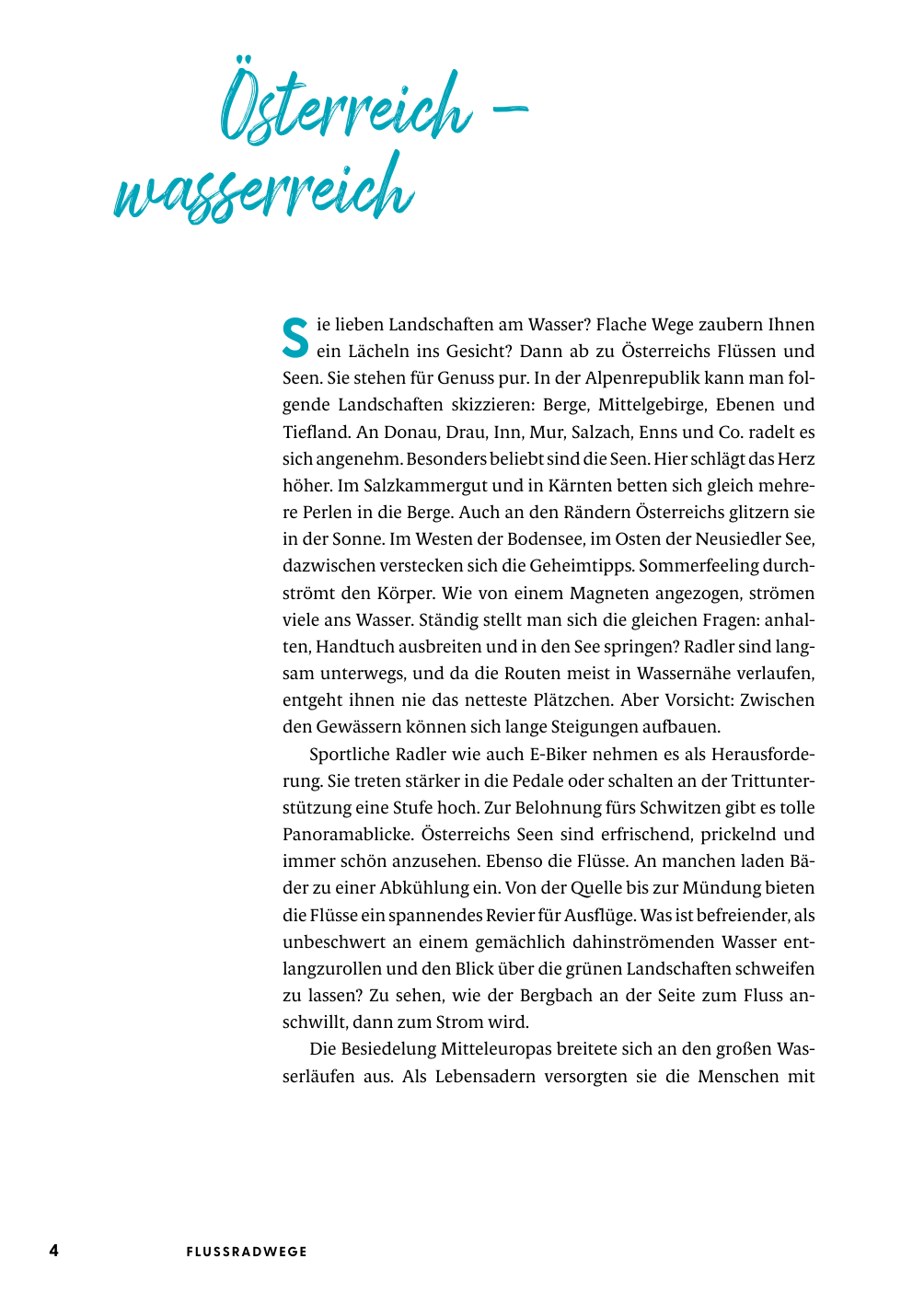 Österreich – wasserreich

Sie lieben Landschaften am Wasser? Flache Wege zaubern Ihnen ein Lächeln ins Gesicht? Dann ab zu Österreichs Flüssen und Seen. Sie stehen für Genuss pur. In der Alpenrepublik kann man folgende Landschaften skizzieren: Berge, Mittelgebirge, Ebenen und Tiefland. An Donau, Drau, Inn, Mur, Salzach, Enns und Co. radelt es sich angenehm. Besonders beliebt sind die Seen. Hier schlägt das Herz höher. Im Salzkammergut und in Kärnten betten sich gleich mehrere Perlen in die Berge. Auch an den Rändern Österreichs glitzern sie in der Sonne. Im Westen der Bodensee, im Osten der Neusiedler See, dazwischen verstecken sich die Geheimtipps. Sommerfeeling durchströmt den Körper. Wie von einem Magneten angezogen, strömen viele ans Wasser. Ständig stellt man sich die gleichen Fragen: anhalten, Handtuch ausbreiten und in den See springen? Radler sind langsam unterwegs, und da die Routen meist in Wassernähe verlaufen, entgeht ihnen nie das netteste Plätzchen. Aber Vorsicht: Zwischen den Gewässern können sich lange Steigungen aufbauen.

Sportliche Radler wie auch E-Biker nehmen es als Herausforderung. Sie treten stärker in die Pedale oder schalten an der Trittunterstützung eine Stufe hoch. Zur Belohnung fürs Schwitzen gibt es tolle Panoramablicke. Österreichs Seen sind erfrischend, prickelnd und immer schön anzusehen. Ebenso die Flüsse. An manchen laden Bäder zu einer Abkühlung ein. Von der Quelle bis zur Mündung bieten die Flüsse ein spannendes Revier für Ausflüge. Was ist befreiender, als unbeschwert an einem gemächlich dahinströmenden Wasser entlangzurollen und den Blick über die grünen Landschaften schweifen zu lassen? Zu sehen, wie der Bergbach an der Seite zum Fluss anschwillt, dann zum Strom wird.

Die Besiedelung Mitteleuropas breitete sich an den großen Wasserläufen aus. Als Lebensadern versorgten sie die Menschen mit

4 FLUSSRADWEGE